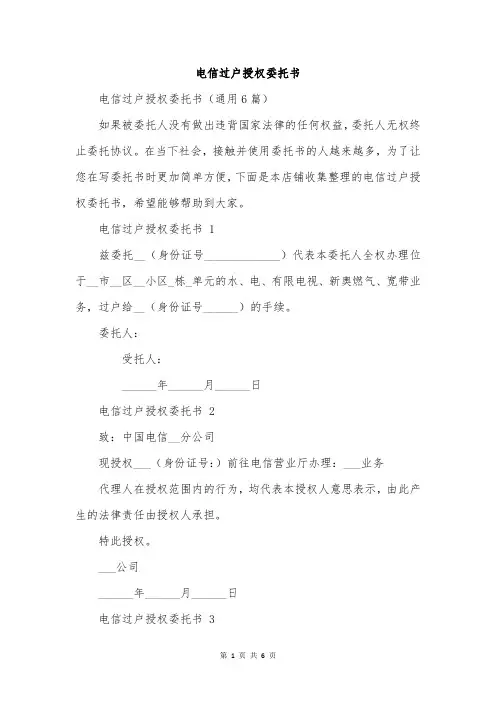 电信过户授权委托书

电信过户授权委托书（通用6篇）

如果被委托人没有做出违背国家法律的任何权益，委托人无权终止委托协议。在当下社会，接触并使用委托书的人越来越多，为了让您在写委托书时更加简单方便，下面是本店铺收集整理的电信过户授权委托书，希望能够帮助到大家。

电信过户授权委托书 1

兹委托__（身份证号______________）代表本委托人全权办理位于__市__区__小区_栋_单元的水、电、有限电视、新奥燃气、宽带业务，过户给__（身份证号______）的手续。

委托人：

受托人：

______年______月______日

电信过户授权委托书 2

致：中国电信__分公司

现授权___（身份证号：）前往电信营业厅办理：___业务

代理人在授权范围内的行为，均代表本授权人意思表示，由此产生的法律责任由授权人承担。

特此授权。

___公司

______年______月______日

电信过户授权委托书 3

第 1 页 共 6 页